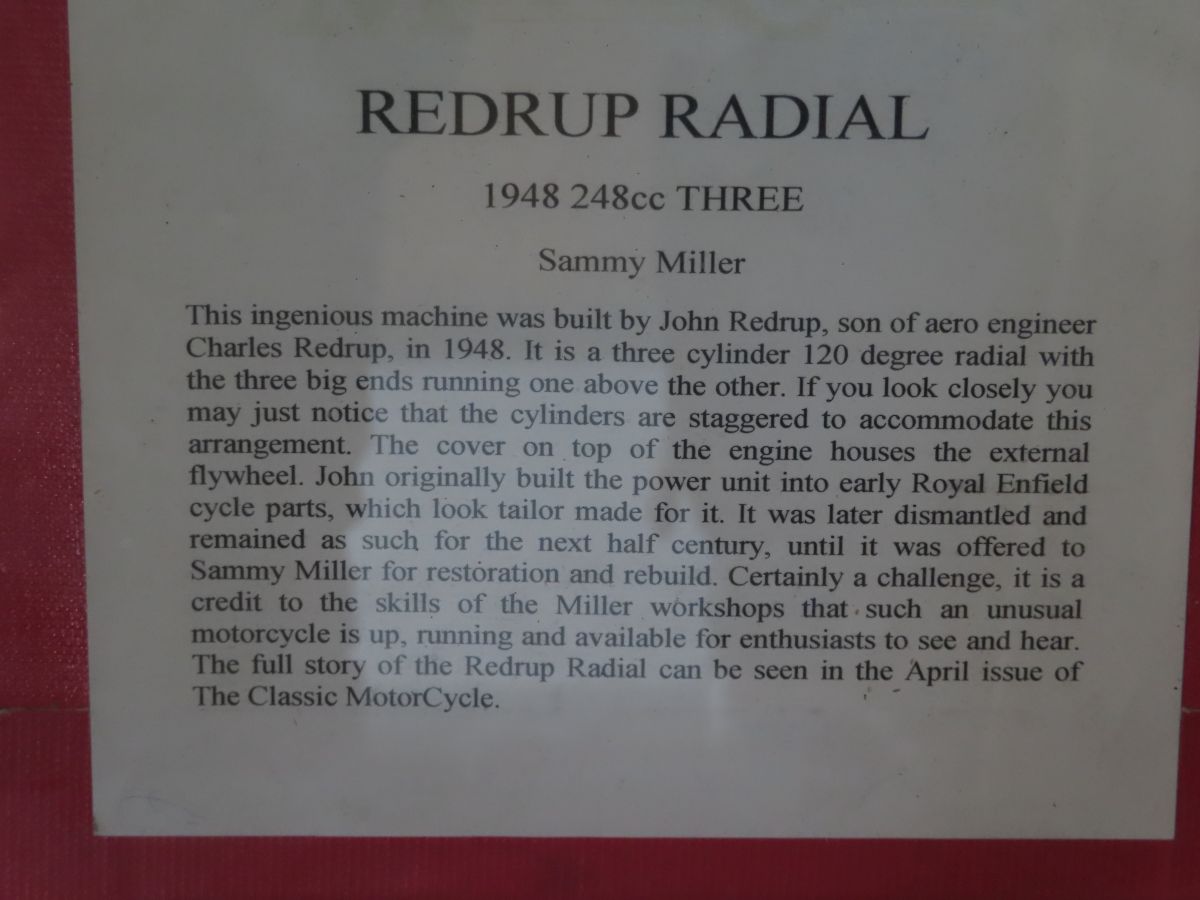 REDRUP RADIAL

1948 248cc THREE

Sammy Miller

This ingenious machine was built by John Redrup, son of aero engineer Charles Redrup, in 1948. It is a three cylinder 120 degree radial with the three big ends running one above the other. If you look closely you may just notice that the cylinders are staggered to accommodate this arrangement. The cover on top of the engine houses the external flywheel. John originally built the power unit into early Royal Enfield cycle parts, which look tailor made for it. It was later dismantled and remained as such for the next half century, until it was offered to Sammy Miller for restoration and rebuild. Certainly a challenge, it is a credit to the skills of the Miller workshops that such an unusual motorcycle is up, running and available for enthusiasts to see and hear. The full story of the Redrup Radial can be seen in the April issue of The Classic MotorCycle.